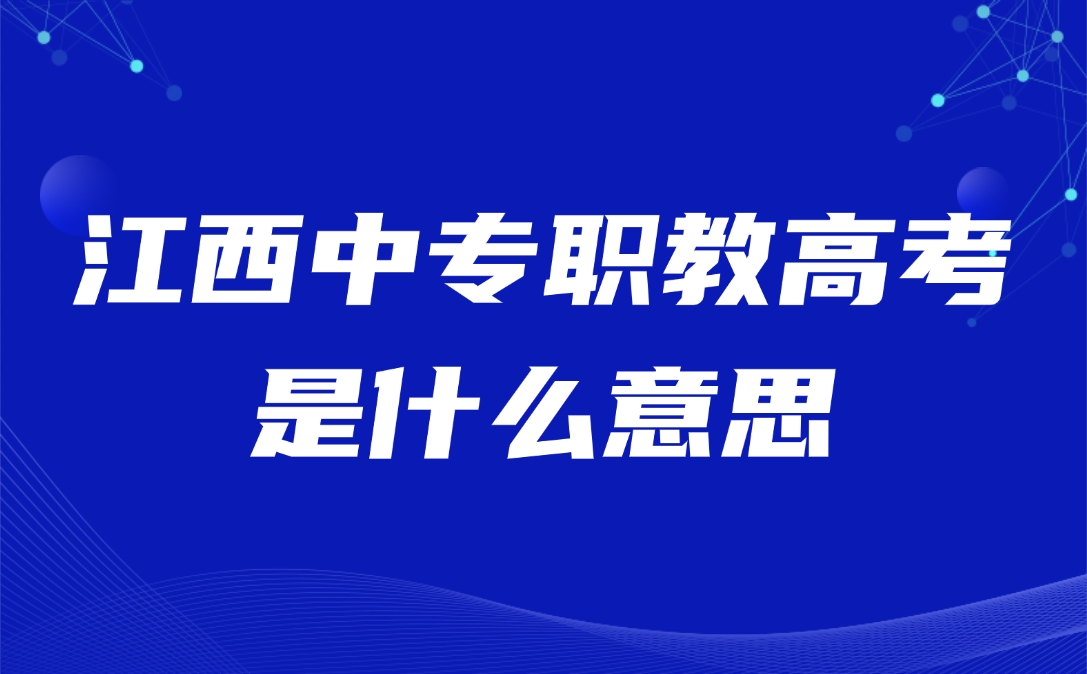 江西中专职教高考是什么意思